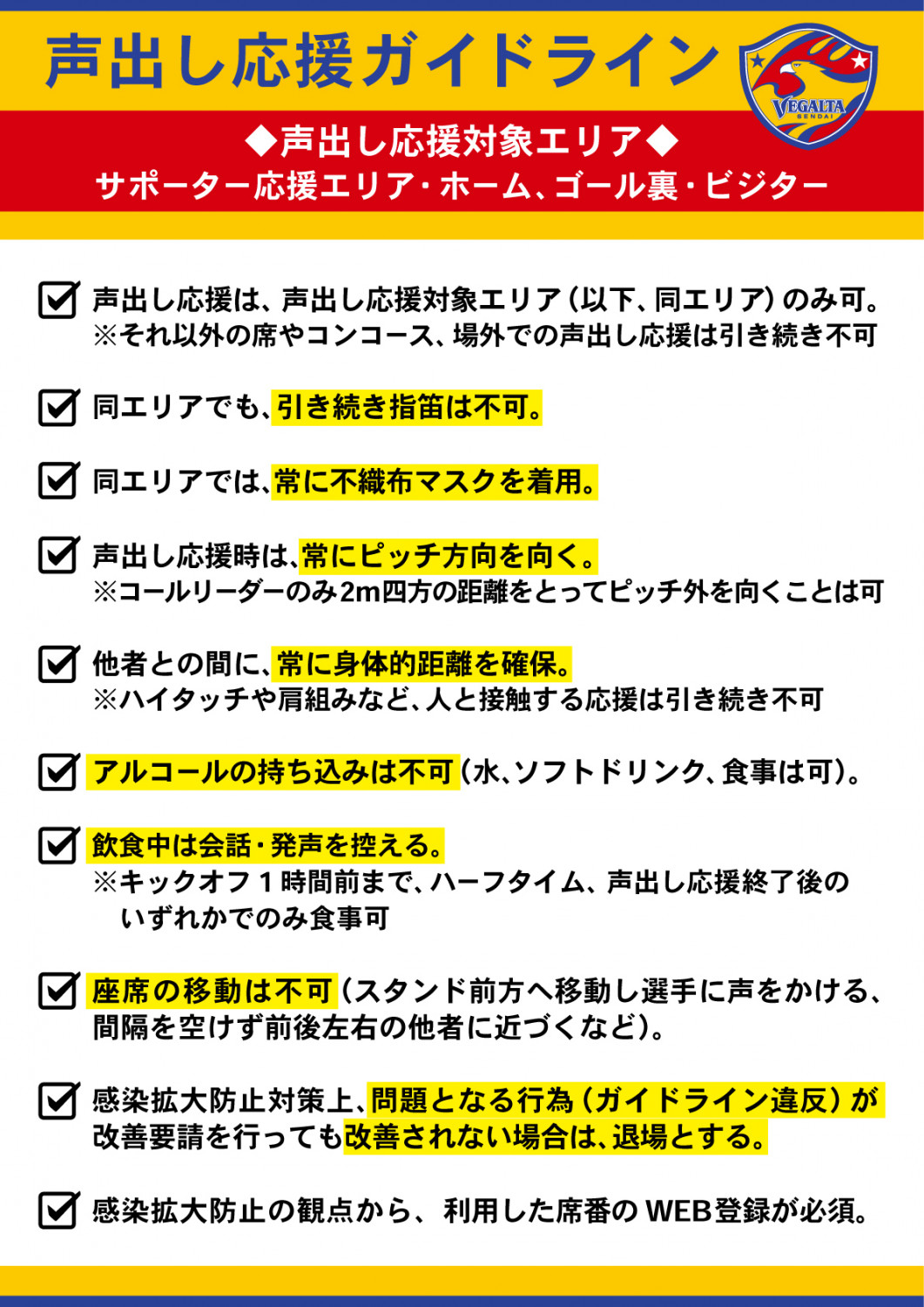 声出し応援ガイドライン

VEGALTA
SENDAI

◆声出し応援対象エリア◆
サポーター応援エリア・ホーム、ゴール裏・ビジター

☑ 声出し応援は、声出し応援対象エリア(以下、同エリア)のみ可。
※それ以外の席やコンコース、場外での声出し応援は引き続き不可

☑ 同エリアでも、引き続き指笛は不可。

☑ 同エリアでは、常に不織布マスクを着用。

☑ 声出し応援時は、常にピッチ方向を向く。
※コールリーダーのみ2m四方の距離をとってピッチ外を向くことは可

☑ 他者との間に、常に身体的距離を確保。
※ハイタッチや肩組みなど、人と接触する応援は引き続き不可

☑ アルコールの持ち込みは不可(水、ソフトドリンク、食事は可)。

☑ 飲食中は会話・発声を控える。
※キックオフ1時間前まで、ハーフタイム、声出し応援終了後のいずれかでのみ食事可

☑ 座席の移動は不可(スタンド前方へ移動し選手に声をかける、間隔を空けず前後左右の他者に近づくなど)。

☑ 感染拡大防止対策上、問題となる行為(ガイドライン違反)が改善要請を行っても改善されない場合は、退場とする。

☑ 感染拡大防止の観点から、利用した席番のWEB登録が必須。